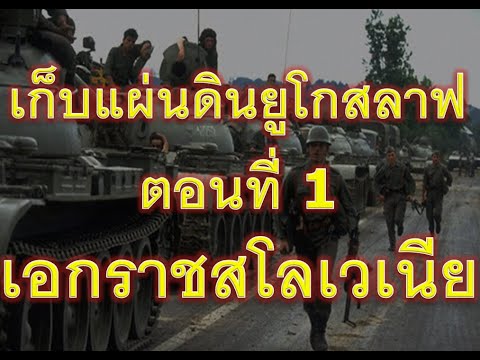 เก็บแผ่นดินยูโกสลาฟ
ตอนที่ 1
เอกราชสโลเวเนีย